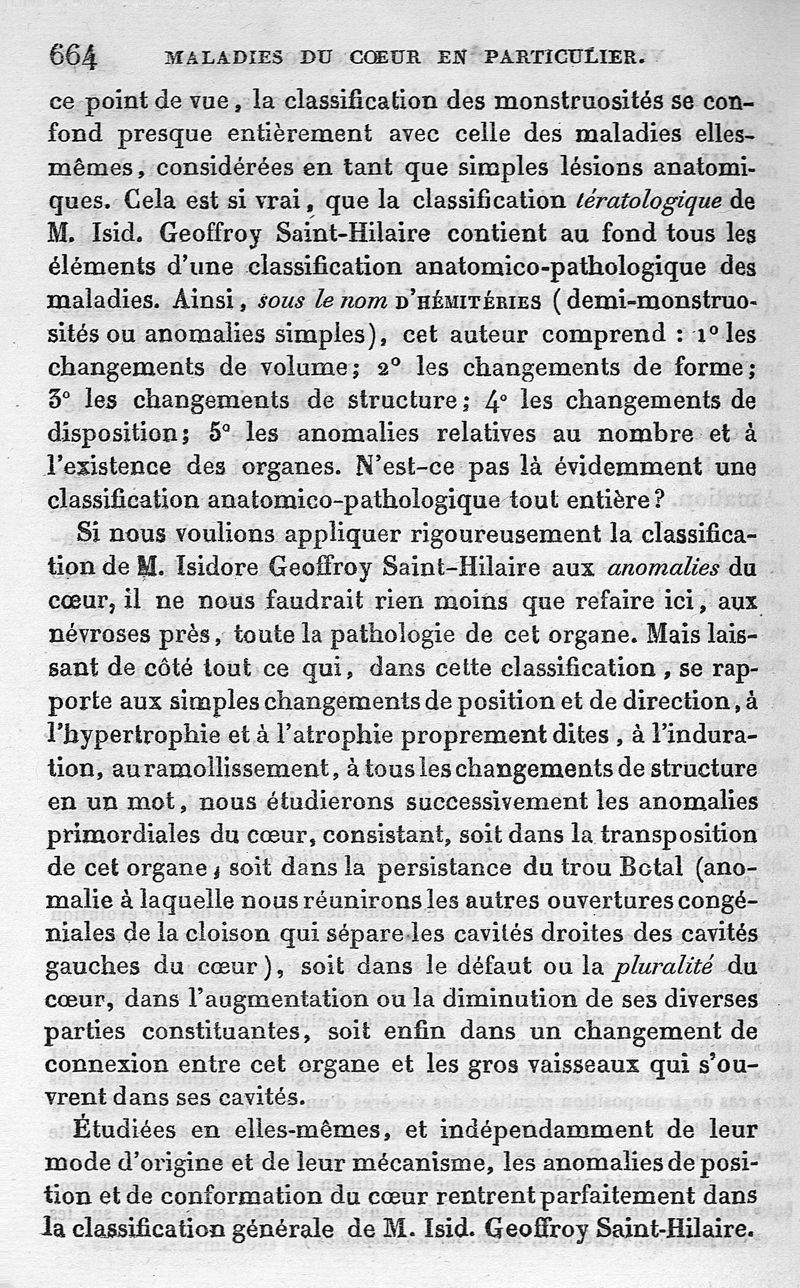 664 MALADIES DU CŒUR EN PARTICULIER.

ce point de vue, la classification des monstruosités se confond presque entièrement avec celle des maladies elles-mêmes, considérées en tant que simples lésions anatomiques. Cela est si vrai, que la classification tératologique de M. Isid. Geoffroy Saint-Hilaire contient au fond tous les éléments d'une classification anatomico-pathologique des maladies. Ainsi, sous le nom D'HÉMITÉRIES (demi-monstruosités ou anomalies simples), cet auteur comprend : 1° les changements de volume; 2° les changements de forme; 3° les changements de structure; 4° les changements de disposition; 5° les anomalies relatives au nombre et à l'existence des organes. N'est-ce pas là évidemment une classification anatomico-pathologique tout entière?

Si nous voulions appliquer rigoureusement la classification de M. Isidore Geoffroy Saint-Hilaire aux anomalies du cœur, il ne nous faudrait rien moins que refaire ici, aux névroses près, toute la pathologie de cet organe. Mais laissant de côté tout ce qui, dans cette classification, se rapporte aux simples changements de position et de direction, à l'hypertrophie et à l'atrophie proprement dites, à l'induration, au ramollissement, à tous les changements de structure en un mot, nous étudierons successivement les anomalies primordiales du cœur, consistant, soit dans la transposition de cet organe, soit dans la persistance du trou Botal (anomalie à laquelle nous réunirons les autres ouvertures congéniales de la cloison qui sépare les cavités droites des cavités gauches du cœur), soit dans le défaut ou la pluralité du cœur, dans l'augmentation ou la diminution de ses diverses parties constituantes, soit enfin dans un changement de connexion entre cet organe et les gros vaisseaux qui s'ouvrent dans ses cavités.

Étudiées en elles-mêmes, et indépendamment de leur mode d'origine et de leur mécanisme, les anomalies de position et de conformation du cœur rentrent parfaitement dans la classification générale de M. Isid. Geoffroy Saint-Hilaire.